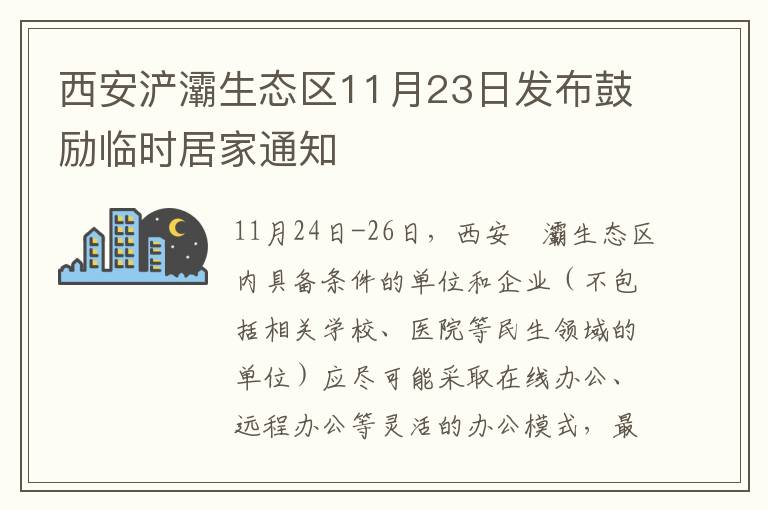 西安浐灞生态区11月23日发布鼓励临时居家通知

11月24日-26日，西安　灞生态区内具备条件的单位和企业（不包括相关学校、医院等民生领域的单位）应尽可能采取在线办公、远程办公等灵活的办公模式，最